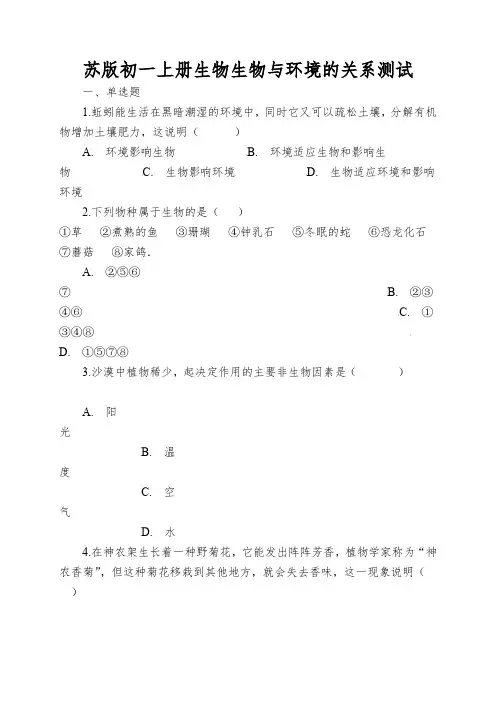 苏版初一上册生物生物与环境的关系测试

一、单选题

1.蚯蚓能生活在黑暗潮湿的环境中，同时它又可以疏松土壤，分解有机物增加土壤肥力，这说明（　　）

A. 环境影响生物　　B. 环境适应生物和影响生物　　C. 生物影响环境　　D. 生物适应环境和影响环境

2.下列物种属于生物的是（　）

①草　②煮熟的鱼　③珊瑚　④钟乳石　⑤冬眠的蛇　⑥恐龙化石　⑦蘑菇　⑧家鸽.

A. ②⑤⑥⑦　　B. ②③④⑥　　C. ①③④⑧　　D. ①⑤⑦⑧

3.沙漠中植物稀少，起决定作用的主要非生物因素是（　　）

A. 阳光　　B. 温度　　C. 空气　　D. 水

4.在神农架生长着一种野菊花，它能发出阵阵芳香，植物学家称为“神农香菊”，但这种菊花移栽到其他地方，就会失去香味，这一现象说明（　）